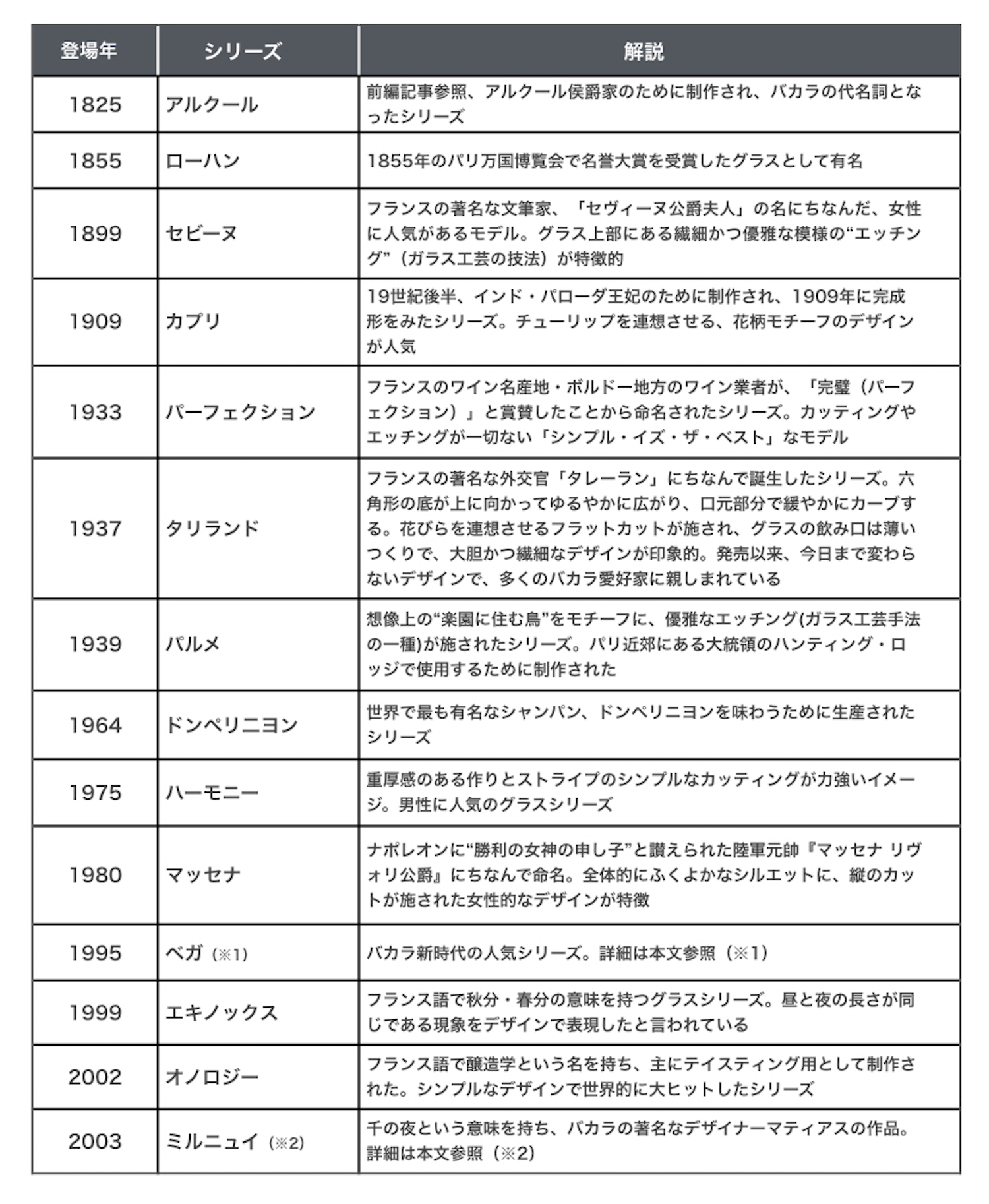 | 登場年 | シリーズ | 解説 |
|---|---|---|
| 1825 | アルクール | 前編記事参照、アルクール侯爵家のために制作され、バカラの代名詞となったシリーズ |
| 1855 | ローハン | 1855年のパリ万国博覧会で名誉大賞を受賞したグラスとして有名 |
| 1899 | セビーヌ | フランスの著名な文筆家、「セヴィーヌ公爵夫人」の名にちなんだ、女性に人気があるモデル。グラス上部にある繊細かつ優雅な模様の“エッチング”（ガラス工芸の技法）が特徴的 |
| 1909 | カプリ | 19世紀後半、インド・パローダ王妃のために制作され、1909年に完成形をみたシリーズ。チューリップを連想させる、花柄モチーフのデザインが人気 |
| 1933 | パーフェクション | フランスのワイン名産地・ボルドー地方のワイン業者が、「完璧（パーフェクション）」と賞賛したことから命名されたシリーズ。カッティングやエッチングが一切ない「シンプル・イズ・ザ・ベスト」なモデル |
| 1937 | タリランド | フランスの著名な外交官「タレーラン」にちなんで誕生したシリーズ。六角形の底が上に向かってゆるやかに広がり、口元部分で緩やかにカーブする。花びらを連想させるフラットカットが施され、グラスの飲み口は薄いつくりで、大胆かつ繊細なデザインが印象的。発売以来、今日まで変わらないデザインで、多くのバカラ愛好家に親しまれている |
| 1939 | パルメ | 想像上の“楽園に住む鳥”をモチーフに、優雅なエッチング(ガラス工芸手法の一種)が施されたシリーズ。パリ近郊にある大統領のハンティング・ロッジで使用するために制作された |
| 1964 | ドンペリニヨン | 世界で最も有名なシャンパン、ドンペリニヨンを味わうために生産されたシリーズ |
| 1975 | ハーモニー | 重厚感のある作りとストライプのシンプルなカッティングが力強いイメージ。男性に人気のグラスシリーズ |
| 1980 | マッセナ | ナポレオンに“勝利の女神の申し子”と讃えられた陸軍元帥『マッセナ リヴォリ公爵』にちなんで命名。全体的にふくよかなシルエットに、縦のカットが施された女性的なデザインが特徴 |
| 1995 | ベガ（※1） | バカラ新時代の人気シリーズ。詳細は本文参照（※1） |
| 1999 | エキノックス | フランス語で秋分・春分の意味を持つグラスシリーズ。昼と夜の長さが同じである現象をデザインで表現したと言われている |
| 2002 | オノロジー | フランス語で醸造学という名を持ち、主にテイスティング用として制作された。シンプルなデザインで世界的に大ヒットしたシリーズ |
| 2003 | ミルニュイ（※2） | 千の夜という意味を持ち、バカラの著名なデザイナーマティアスの作品。詳細は本文参照（※2） |